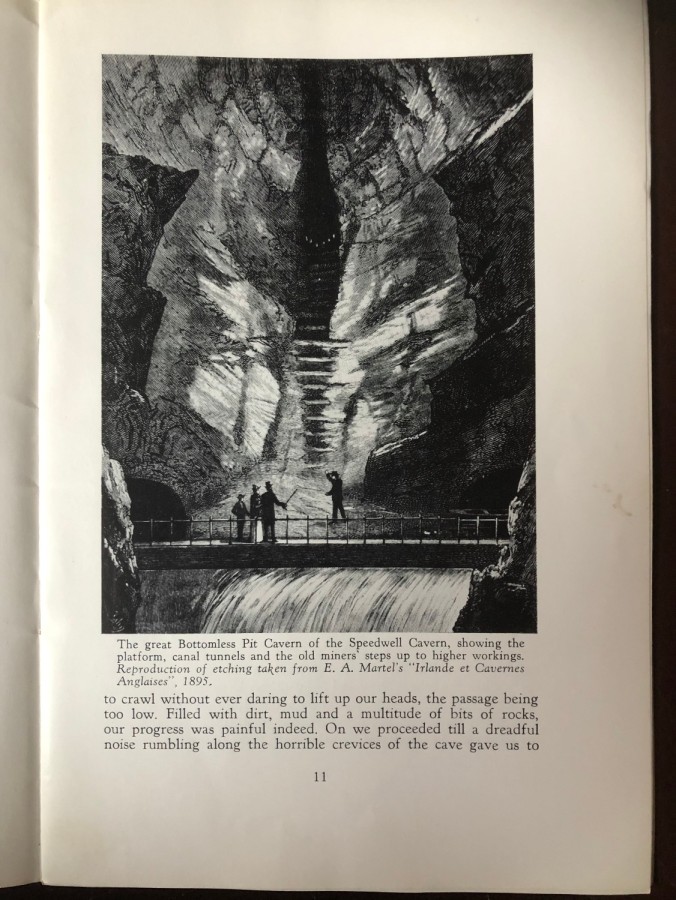 The great Bottomless Pit Cavern of the Speedwell Cavern, showing the platform, canal tunnels and the old miners' steps up to higher workings. Reproduction of etching taken from E. A. Martel's "Irlande et Cavernes Anglaises", 1895.

to crawl without ever daring to lift up our heads, the passage being too low. Filled with dirt, mud and a multitude of bits of rocks, our progress was painful indeed. On we proceeded till a dreadful noise rumbling along the horrible crevices of the cave gave us to

11